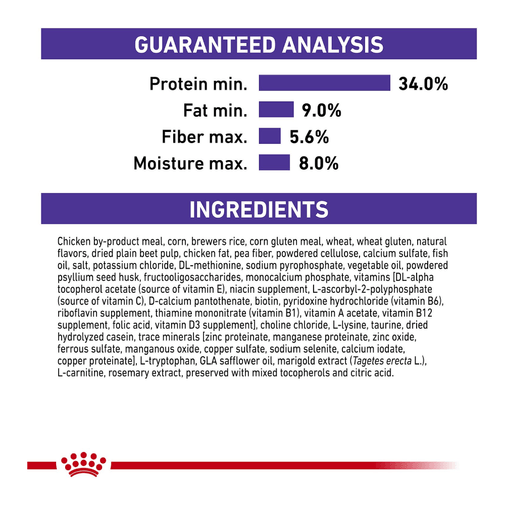 GUARANTEED ANALYSIS

Protein min. 34.0%
Fat min. 9.0%
Fiber max. 5.6%
Moisture max. 8.0%

INGREDIENTS

Chicken by-product meal, corn, brewers rice, corn gluten meal, wheat, wheat gluten, natural flavors, dried plain beet pulp, chicken fat, pea fiber, powdered cellulose, calcium sulfate, fish oil, salt, potassium chloride, DL-methionine, sodium pyrophosphate, vegetable oil, powdered psyllium seed husk, fructooligosaccharides, monocalcium phosphate, vitamins [DL-alpha tocopherol acetate (source of vitamin E), niacin supplement, L-ascorbyl-2-polyphosphate (source of vitamin C), D-calcium pantothenate, biotin, pyridoxine hydrochloride (vitamin B6), riboflavin supplement, thiamine mononitrate (vitamin B1), vitamin A acetate, vitamin B12 supplement, folic acid, vitamin D3 supplement], choline chloride, L-lysine, taurine, dried hydrolyzed casein, trace minerals [zinc proteinate, manganese proteinate, zinc oxide, ferrous sulfate, manganous oxide, copper sulfate, sodium selenite, calcium iodate, copper proteinate], L-tryptophan, GLA safflower oil, marigold extract (Tagetes erecta L.), L-carnitine, rosemary extract, preserved with mixed tocopherols and citric acid.